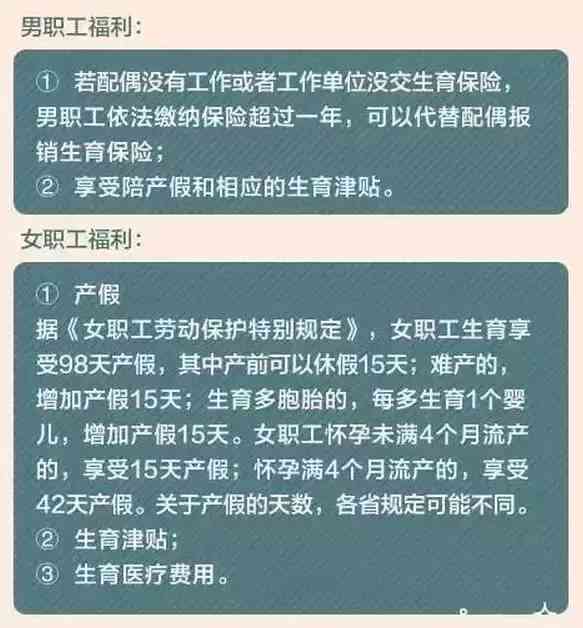 男职工福利：

① 若配偶没有工作或者工作单位没交生育保险，男职工依法缴纳保险超过一年，可以代替配偶报销生育保险；
② 享受陪产假和相应的生育津贴。

女职工福利：

① 产假
据《女职工劳动保护特别规定》，女职工生育享受98天产假，其中产前可以休假15天；难产的，增加产假15天；生育多胞胎的，每多生育1个婴儿，增加产假15天。女职工怀孕未满4个月流产的，享受15天产假；怀孕满4个月流产的，享受42天产假。关于产假的天数，各省规定可能不同。
② 生育津贴；
③ 生育医疗费用。